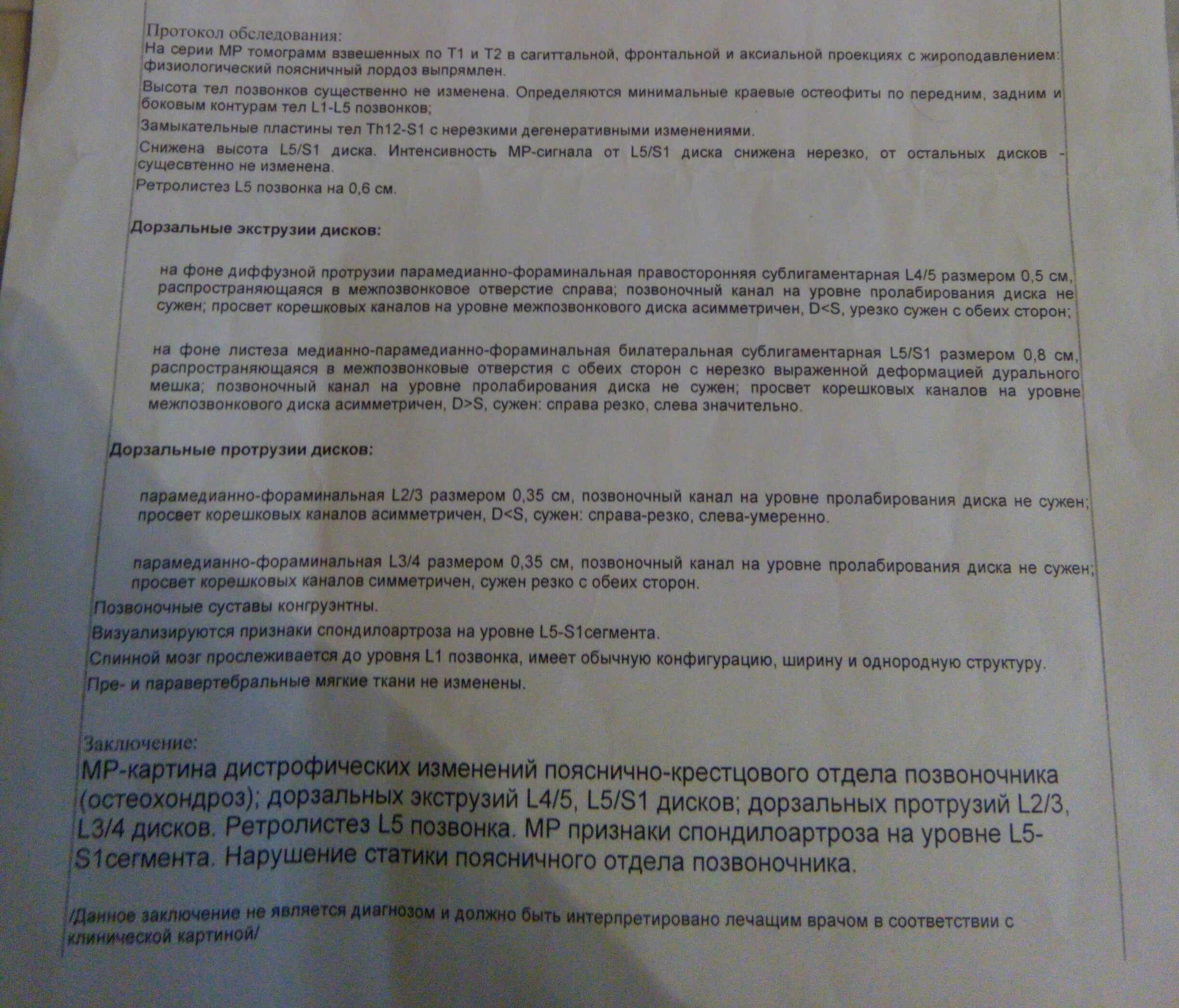 Протокол обследования:
На серии МР томограмм взвешенных по Т1 и Т2 в сагиттальной, фронтальной и аксиальной проекциях с жироподавлением: физиологический поясничный лордоз выпрямлен.

Высота тел позвонков существенно не изменена. Определяются минимальные краевые остеофиты по передним, задним и боковым контурам тел L1-L5 позвонков;

Замыкательные пластины тел Th12-S1 с нерезкими дегенеративными изменениями.

Снижена высота L5/S1 диска. Интенсивность МР-сигнала от L5/S1 диска снижена нерезко, от остальных дисков - сущесвтенно не изменена.

Ретролистез L5 позвонка на 0,6 см.

Дорзальные экструзии дисков:

на фоне диффузной протрузии парамедианно-фораминальная правосторонняя сублигаментарная L4/5 размером 0,5 см, распространяющаяся в межпозвонковое отверстие справа; позвоночный канал на уровне пролабирования диска не сужен; просвет корешковых каналов на уровне межпозвонкового диска асимметричен, D<S, урезко сужен с обеих сторон;

на фоне листеза медианно-парамедианно-фораминальная билатеральная сублигаментарная L5/S1 размером 0,8 см, распространяющаяся в межпозвонковые отверстия с обеих сторон с нерезко выраженной деформацией дурального мешка; позвоночный канал на уровне пролабирования диска не сужен; просвет корешковых каналов на уровне межпозвонкового диска асимметричен, D>S, сужен: справа резко, слева значительно.

Дорзальные протрузии дисков:

парамедианно-фораминальная L2/3 размером 0,35 см, позвоночный канал на уровне пролабирования диска не сужен; просвет корешковых каналов асимметричен, D<S, сужен: справа-резко, слева-умеренно.

парамедианно-фораминальная L3/4 размером 0,35 см, позвоночный канал на уровне пролабирования диска не сужен; просвет корешковых каналов симметричен, сужен резко с обеих сторон.

Позвоночные суставы конгруэнтны.

Визуализируются признаки спондилоартроза на уровне L5-S1сегмента.

Спинной мозг прослеживается до уровня L1 позвонка, имеет обычную конфигурацию, ширину и однородную структуру.

Пре- и паравертебральные мягкие ткани не изменены.

Заключение:
МР-картина дистрофических изменений пояснично-крестцового отдела позвоночника (остеохондроз); дорзальных экструзий L4/5, L5/S1 дисков; дорзальных протрузий L2/3, L3/4 дисков. Ретролистез L5 позвонка. МР признаки спондилоартроза на уровне L5-S1сегмента. Нарушение статики поясничного отдела позвоночника.

/Данное заключение не является диагнозом и должно быть интерпретировано лечащим врачом в соответствии с клинической картиной/